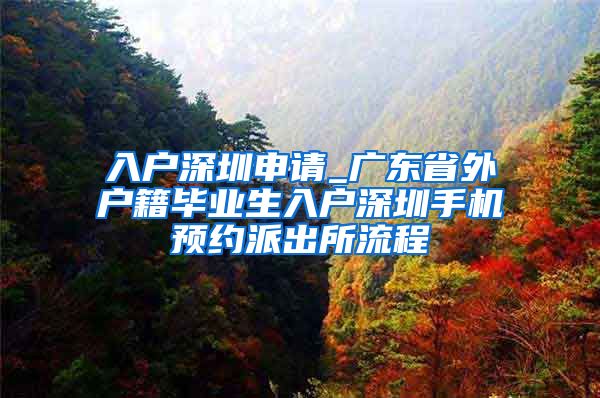 入户深圳申请_广东省外户籍毕业生入户深圳手机预约派出所流程